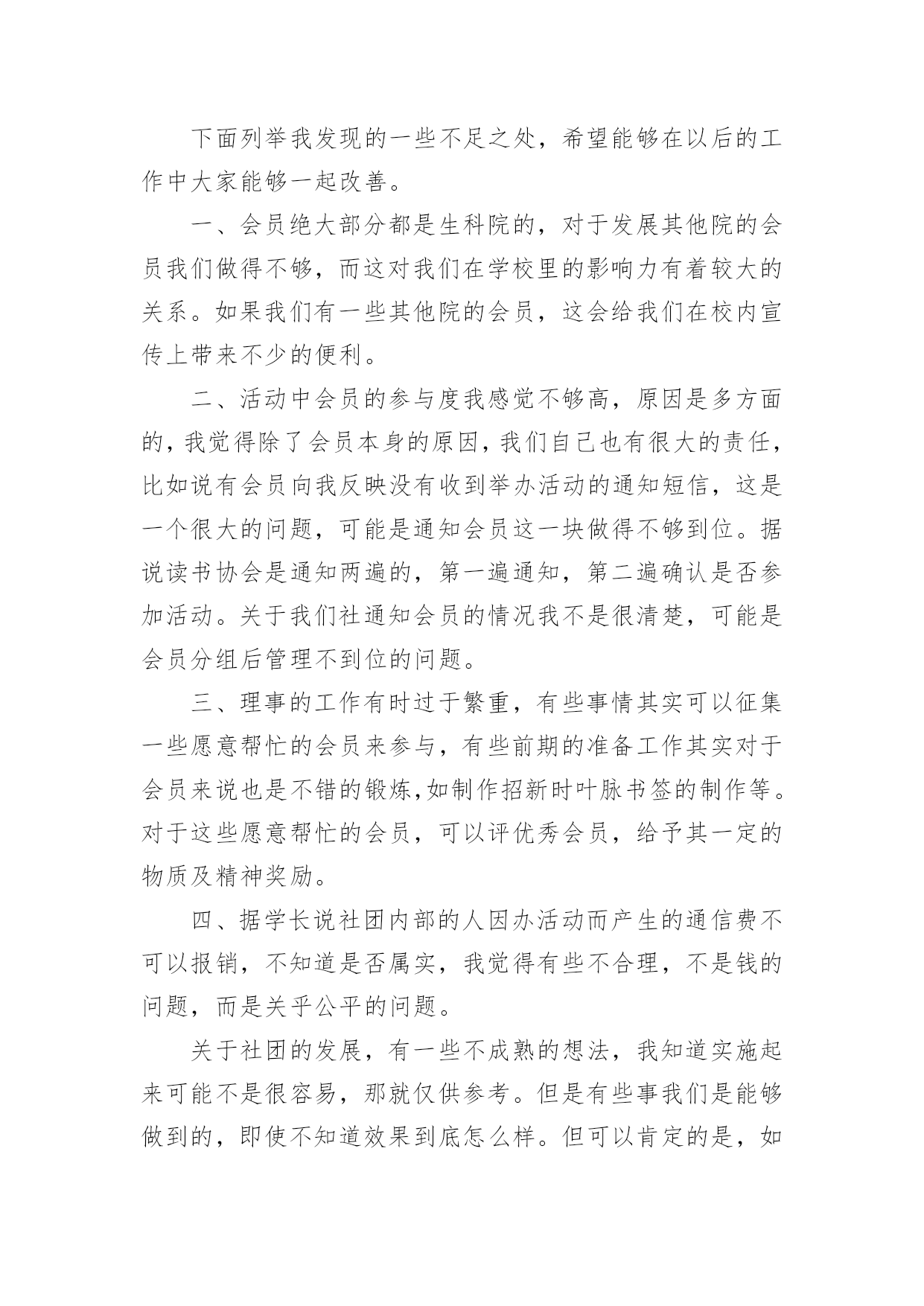 下面列举我发现的一些不足之处，希望能够在以后的工作中大家能够一起改善。

一、会员绝大部分都是生科院的，对于发展其他院的会员我们做得不够，而这对我们在学校里的影响力有着较大的关系。如果我们有一些其他院的会员，这会给我们在校内宣传上带来不少的便利。

二、活动中会员的参与度我感觉不够高，原因是多方面的，我觉得除了会员本身的原因，我们自己也有很大的责任，比如说有会员向我反映没有收到举办活动的通知短信，这是一个很大的问题，可能是通知会员这一块做得不够到位。据说读书协会是通知两遍的，第一遍通知，第二遍确认是否参加活动。关于我们社通知会员的情况我不是很清楚，可能是会员分组后管理不到位的问题。

三、理事的工作有时过于繁重，有些事情其实可以征集一些愿意帮忙的会员来参与，有些前期的准备工作其实对于会员来说也是不错的锻炼,如制作招新时叶脉书签的制作等。对于这些愿意帮忙的会员，可以评优秀会员，给予其一定的物质及精神奖励。

四、据学长说社团内部的人因办活动而产生的通信费不可以报销，不知道是否属实，我觉得有些不合理，不是钱的问题，而是关乎公平的问题。

关于社团的发展，有一些不成熟的想法，我知道实施起来可能不是很容易，那就仅供参考。但是有些事我们是能够做到的，即使不知道效果到底怎么样。但可以肯定的是，如